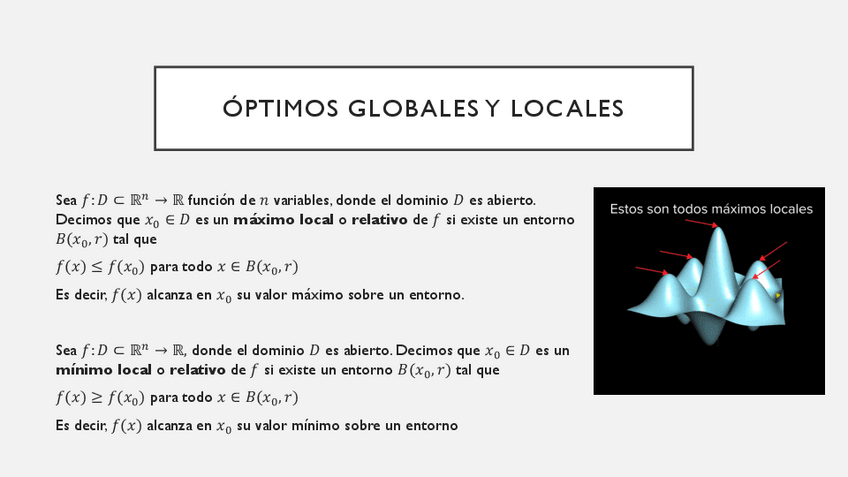 ÓPTIMOS GLOBALES Y LOCALES

Sea $f: D \subset \mathbb{R}^n \to \mathbb{R}$ función de $n$ variables, donde el dominio $D$ es abierto. Decimos que $x_0 \in D$ es un **máximo local** o **relativo** de $f$ si existe un entorno $B(x_0, r)$ tal que

$f(x) \leq f(x_0)$ para todo $x \in B(x_0, r)$

Es decir, $f(x)$ alcanza en $x_0$ su valor máximo sobre un entorno.

Sea $f: D \subset \mathbb{R}^n \to \mathbb{R}$, donde el dominio $D$ es abierto. Decimos que $x_0 \in D$ es un **mínimo local** o **relativo** de $f$ si existe un entorno $B(x_0, r)$ tal que

$f(x) \geq f(x_0)$ para todo $x \in B(x_0, r)$

Es decir, $f(x)$ alcanza en $x_0$ su valor mínimo sobre un entorno

Estos son todos máximos locales